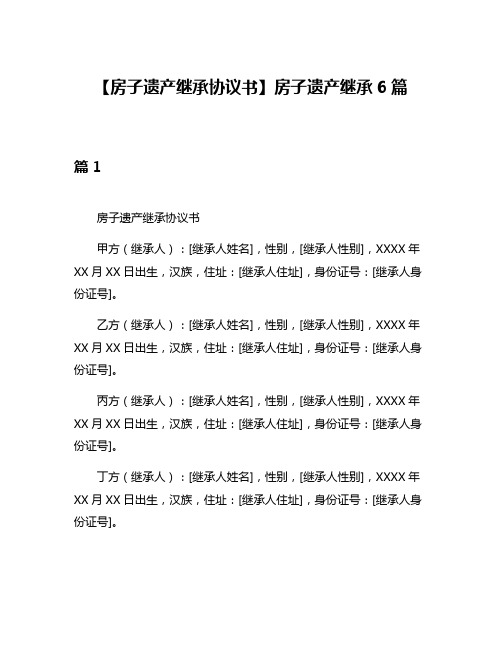 【房子遗产继承协议书】房子遗产继承 6 篇

篇 1

房子遗产继承协议书

甲方（继承人）：[继承人姓名]，性别，[继承人性别]，XXXX 年 XX 月 XX 日出生，汉族，住址：[继承人住址]，身份证号：[继承人身份证号]。

乙方（继承人）：[继承人姓名]，性别，[继承人性别]，XXXX 年 XX 月 XX 日出生，汉族，住址：[继承人住址]，身份证号：[继承人身份证号]。

丙方（继承人）：[继承人姓名]，性别，[继承人性别]，XXXX 年 XX 月 XX 日出生，汉族，住址：[继承人住址]，身份证号：[继承人身份证号]。

丁方（继承人）：[继承人姓名]，性别，[继承人性别]，XXXX 年 XX 月 XX 日出生，汉族，住址：[继承人住址]，身份证号：[继承人身份证号]。